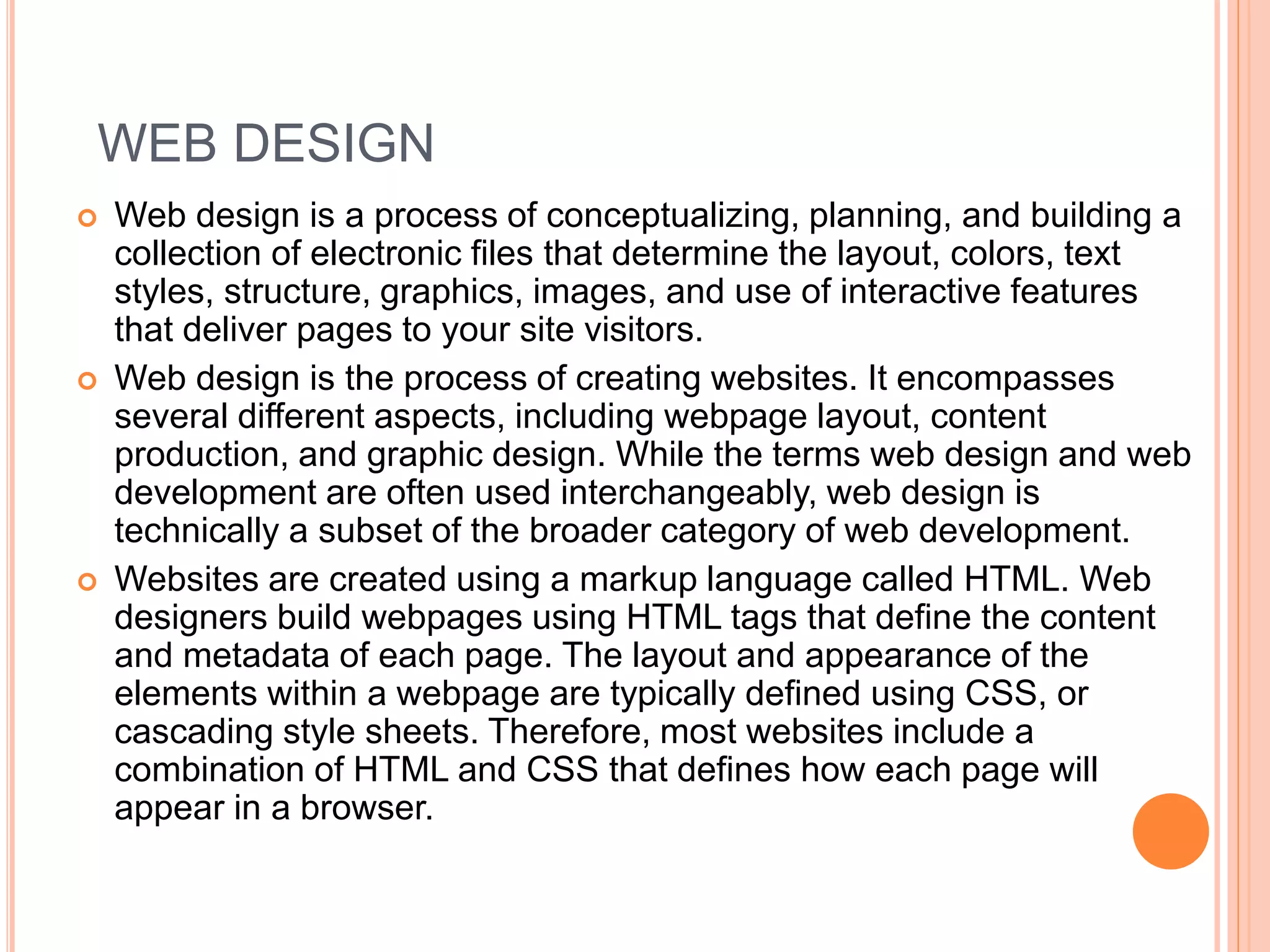 WEB DESIGN

Web design is a process of conceptualizing, planning, and building a collection of electronic files that determine the layout, colors, text styles, structure, graphics, images, and use of interactive features that deliver pages to your site visitors.

Web design is the process of creating websites. It encompasses several different aspects, including webpage layout, content production, and graphic design. While the terms web design and web development are often used interchangeably, web design is technically a subset of the broader category of web development.

Websites are created using a markup language called HTML. Web designers build webpages using HTML tags that define the content and metadata of each page. The layout and appearance of the elements within a webpage are typically defined using CSS, or cascading style sheets. Therefore, most websites include a combination of HTML and CSS that defines how each page will appear in a browser.